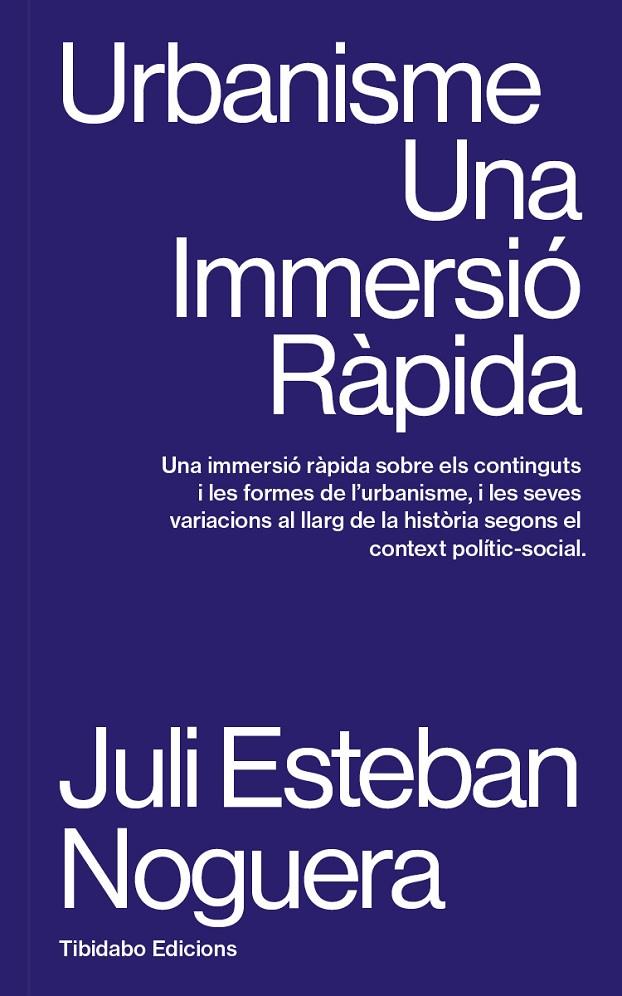 Urbanisme
Una
Immersió
Ràpida

Una immersió ràpida sobre els continguts i les formes de l'urbanisme, i les seves variacions al llarg de la història segons el context polític-social.

Juli Esteban
Noguera

Tibidabo Edicions